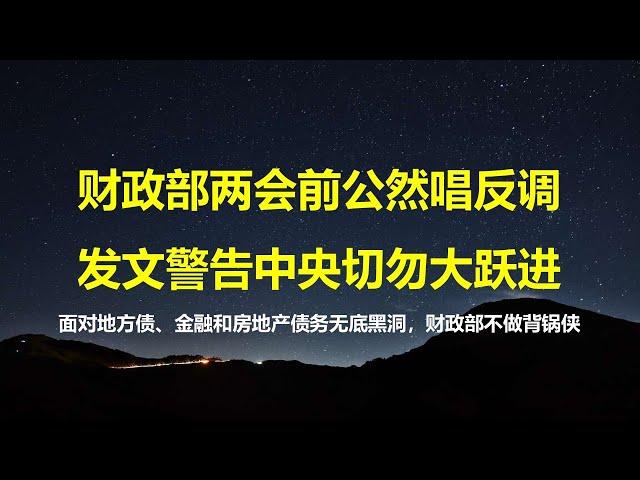 财政部两会前公然唱反调
发文警告中央切勿大跃进

面对地方债、金融和房地产债务无底黑洞，财政部不做背锅侠